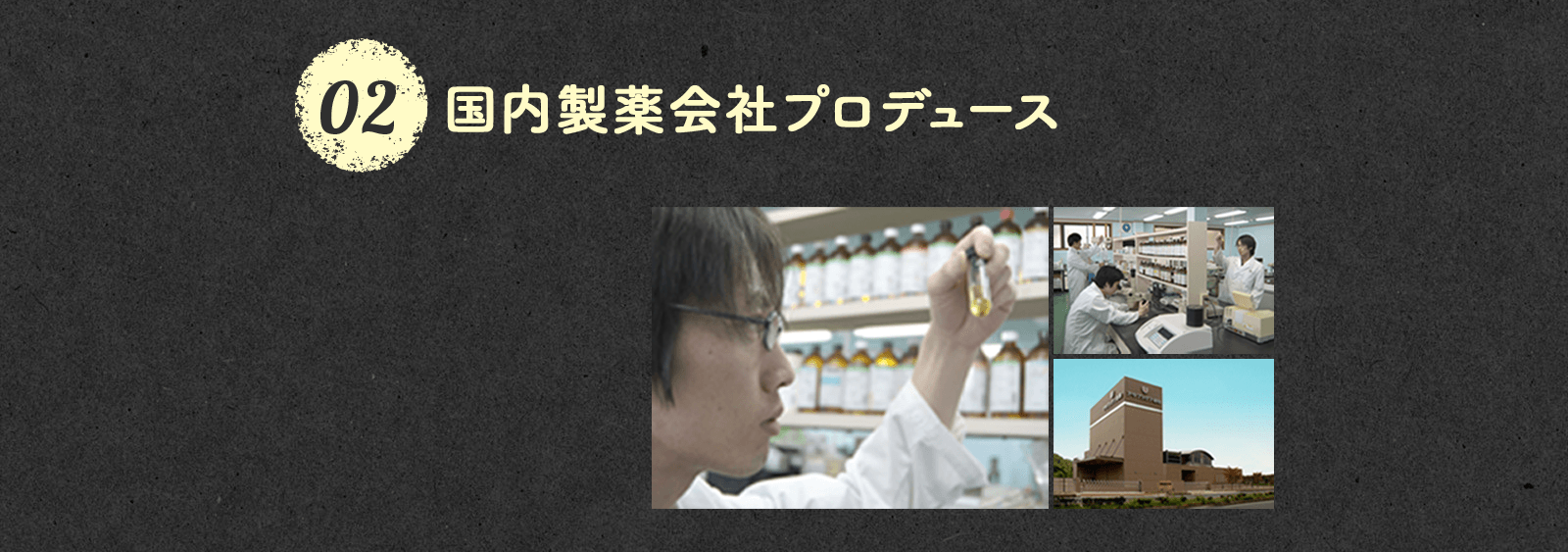 02 国内製薬会社プロデュース